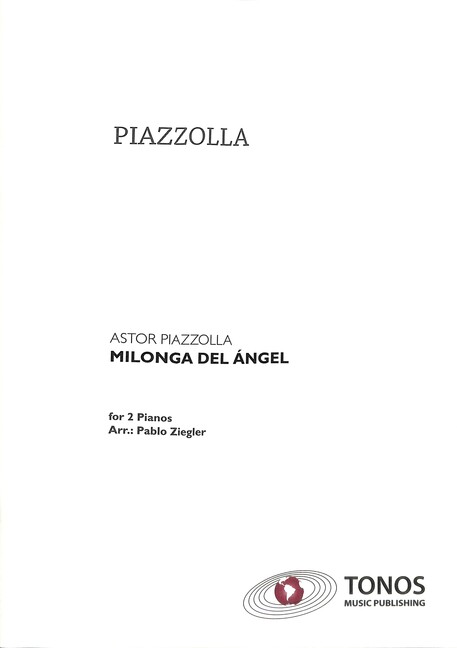 PIAZZOLLA

ASTOR PIAZZOLLA
MILONGA DEL ÁNGEL

for 2 Pianos
Arr.: Pablo Ziegler

TONOS
MUSIC PUBLISHING